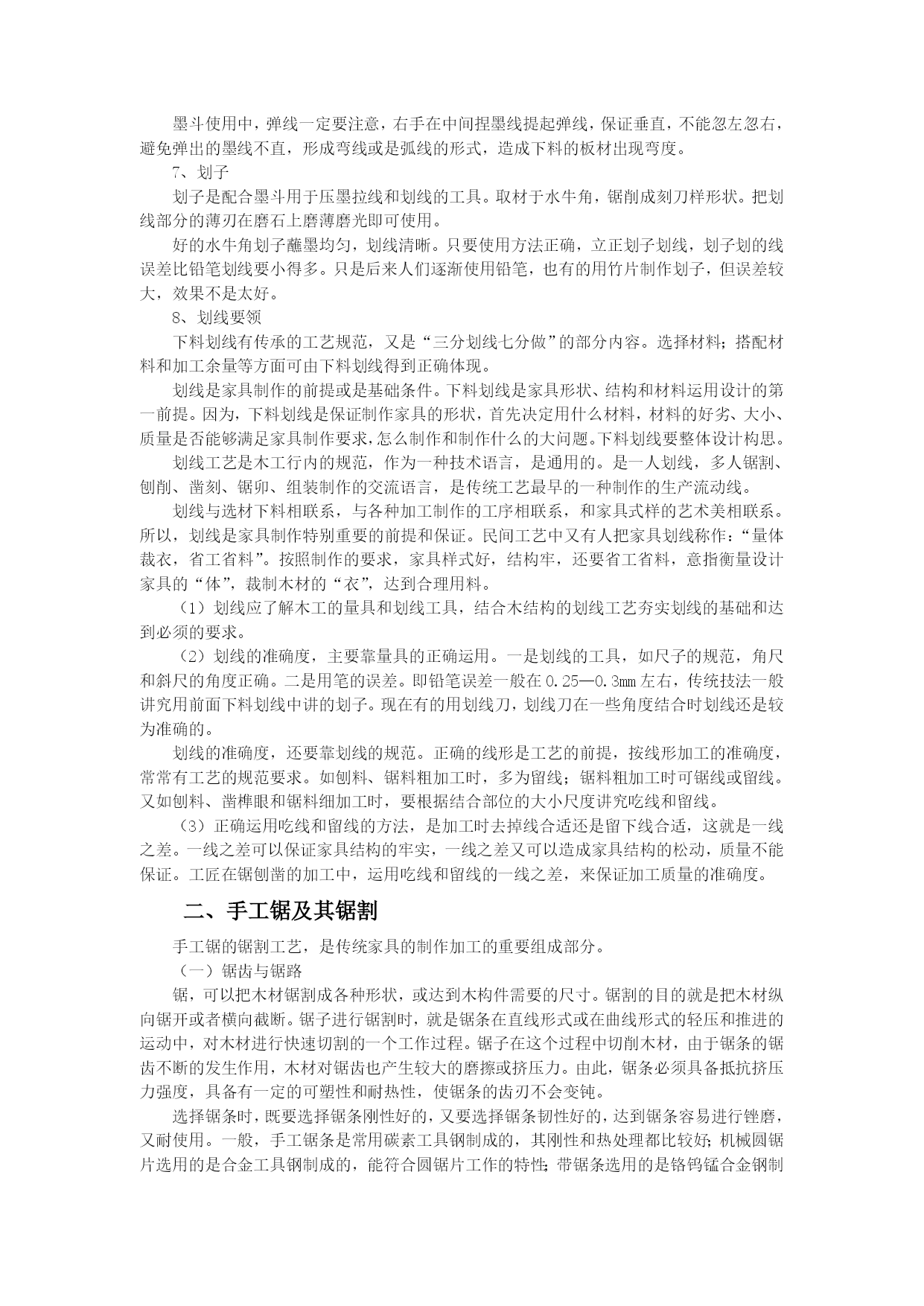 墨斗使用中，弹线一定要注意，右手在中间捏墨线提起弹线，保证垂直，不能忽左忽右，避免弹出的墨线不直，形成弯线或是弧线的形式，造成下料的板材出现弯度。

7、划子

划子是配合墨斗用于压墨拉线和划线的工具。取材于水牛角，锯削成刻刀样形状。把划线部分的薄刃在磨石上磨薄磨光即可使用。

好的水牛角划子蘸墨均匀，划线清晰。只要使用方法正确，立正划子划线，划子划的线误差比铅笔划线要小得多。只是后来人们逐渐使用铅笔，也有的用竹片制作划子，但误差较大，效果不是太好。

8、划线要领

下料划线有传承的工艺规范，又是“三分划线七分做”的部分内容。选择材料；搭配材料和加工余量等方面可由下料划线得到正确体现。

划线是家具制作的前提或是基础条件。下料划线是家具形状、结构和材料运用设计的第一前提。因为，下料划线是保证制作家具的形状，首先决定用什么材料，材料的好劣、大小、质量是否能够满足家具制作要求，怎么制作和制作什么的大问题。下料划线要整体设计构思。

划线工艺是木工行内的规范，作为一种技术语言，是通用的。是一人划线，多人锯割、刨削、凿刻、锯卯、组装制作的交流语言，是传统工艺最早的一种制作的生产流动线。

划线与选材下料相联系，与各种加工制作的工序相联系，和家具式样的艺术美相联系。所以，划线是家具制作特别重要的前提和保证。民间工艺中又有人把家具划线称作：“量体裁衣，省工省料”。按照制作的要求，家具样式好，结构牢，还要省工省料，意指衡量设计家具的“体”，裁制木材的“衣”，达到合理用料。

（1）划线应了解木工的量具和划线工具，结合木结构的划线工艺夯实划线的基础和达到必须的要求。

（2）划线的准确度，主要靠量具的正确运用。一是划线的工具，如尺子的规范，角尺和斜尺的角度正确。二是用笔的误差。即铅笔误差一般在 0.25—0.3mm 左右，传统技法一般讲究用前面下料划线中讲的划子。现在有的用划线刀，划线刀在一些角度结合时划线还是较为准确的。

划线的准确度，还要靠划线的规范。正确的线形是工艺的前提，按线形加工的准确度，常常有工艺的规范要求。如刨料、锯料粗加工时，多为留线；锯料粗加工时可锯线或留线。又如刨料、凿榫眼和锯料细加工时，要根据结合部位的大小尺度讲究吃线和留线。

（3）正确运用吃线和留线的方法，是加工时去掉线合适还是留下线合适，这就是一线之差。一线之差可以保证家具结构的牢实，一线之差又可以造成家具结构的松动，质量不能保证。工匠在锯刨凿的加工中，运用吃线和留线的一线之差，来保证加工质量的准确度。

二、手工锯及其锯割

手工锯的锯割工艺，是传统家具的制作加工的重要组成部分。

（一）锯齿与锯路

锯，可以把木材锯割成各种形状，或达到木构件需要的尺寸。锯割的目的就是把木材纵向锯开或者横向截断。锯子进行锯割时，就是锯条在直线形式或在曲线形式的轻压和推进的运动中，对木材进行快速切割的一个工作过程。锯子在这个过程中切削木材，由于锯条的锯齿不断的发生作用，木材对锯齿也产生较大的磨擦或挤压力。由此，锯条必须具备抵抗挤压力强度，具备有一定的可塑性和耐热性，使锯条的齿刃不会变钝。

选择锯条时，既要选择锯条刚性好的，又要选择锯条韧性好的，达到锯条容易进行锉磨，又耐使用。一般，手工锯条是常用碳素工具钢制成的，其刚性和热处理都比较好；机械圆锯片选用的是合金工具钢制成的，能符合圆锯片工作的特性；带锯条选用的是铬钨锰合金钢制